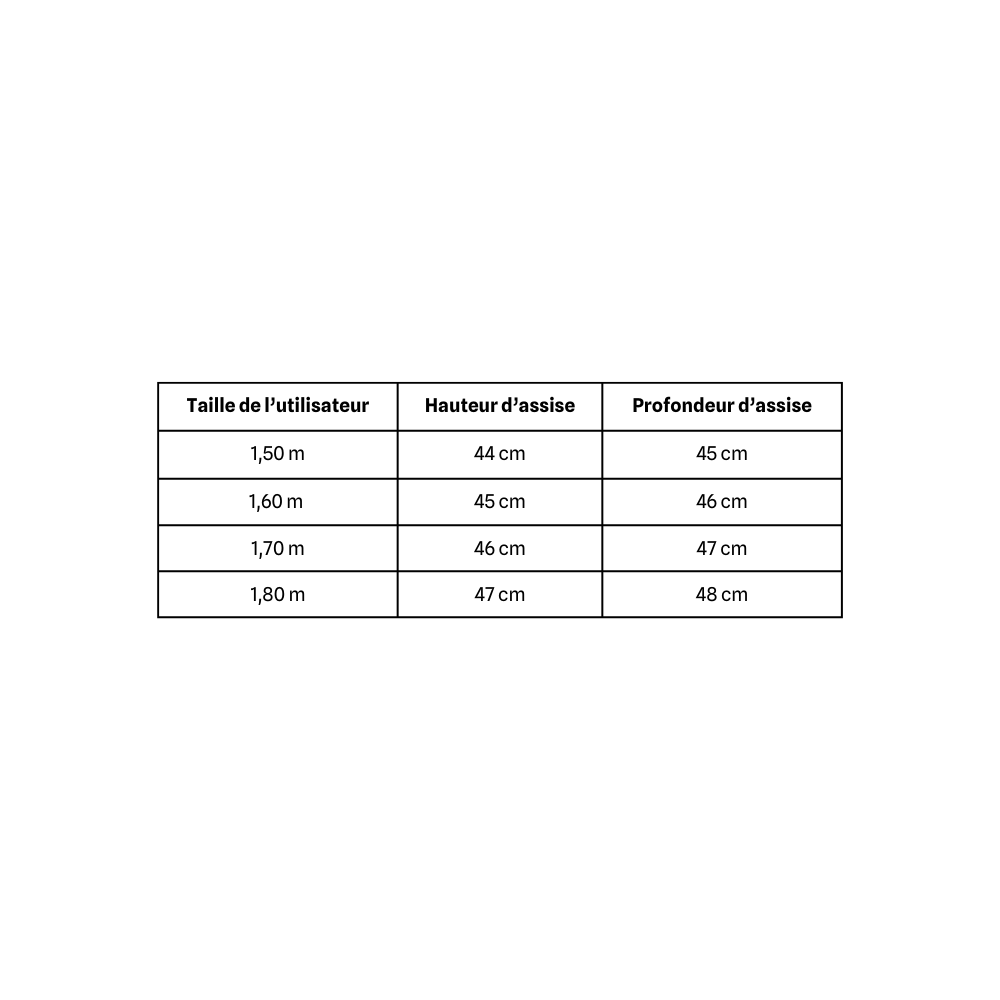 | Taille de l’utilisateur | Hauteur d’assise | Profondeur d’assise |
|---|---|---|
| 1,50 m | 44 cm | 45 cm |
| 1,60 m | 45 cm | 46 cm |
| 1,70 m | 46 cm | 47 cm |
| 1,80 m | 47 cm | 48 cm |